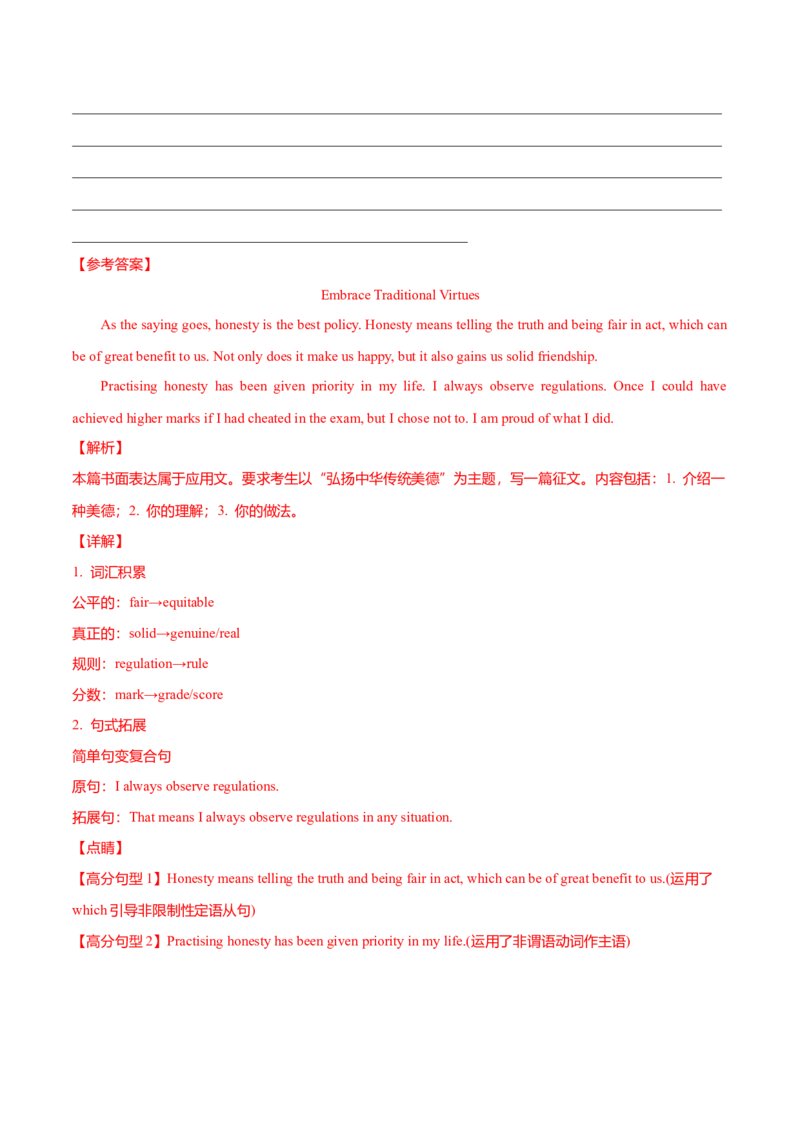 【参考答案】

Embrace Traditional Virtues

As the saying goes, honesty is the best policy. Honesty means telling the truth and being fair in act, which can be of great benefit to us. Not only does it make us happy, but it also gains us solid friendship.

Practising honesty has been given priority in my life. I always observe regulations. Once I could have achieved higher marks if I had cheated in the exam, but I chose not to. I am proud of what I did.

【解析】

本篇书面表达属于应用文。要求考生以“弘扬中华传统美德”为主题，写一篇征文。内容包括：1. 介绍一种美德；2. 你的理解；3. 你的做法。

【详解】

1. 词汇积累

公平的：fair→equitable

真正的：solid→genuine/real

规则：regulation→rule

分数：mark→grade/score

2. 句式拓展

简单句变复合句

原句：I always observe regulations.

拓展句：That means I always observe regulations in any situation.

【点睛】

【高分句型 1】Honesty means telling the truth and being fair in act, which can be of great benefit to us.(运用了 which 引导非限制性定语从句)

【高分句型 2】Practising honesty has been given priority in my life.(运用了非谓语动词作主语)